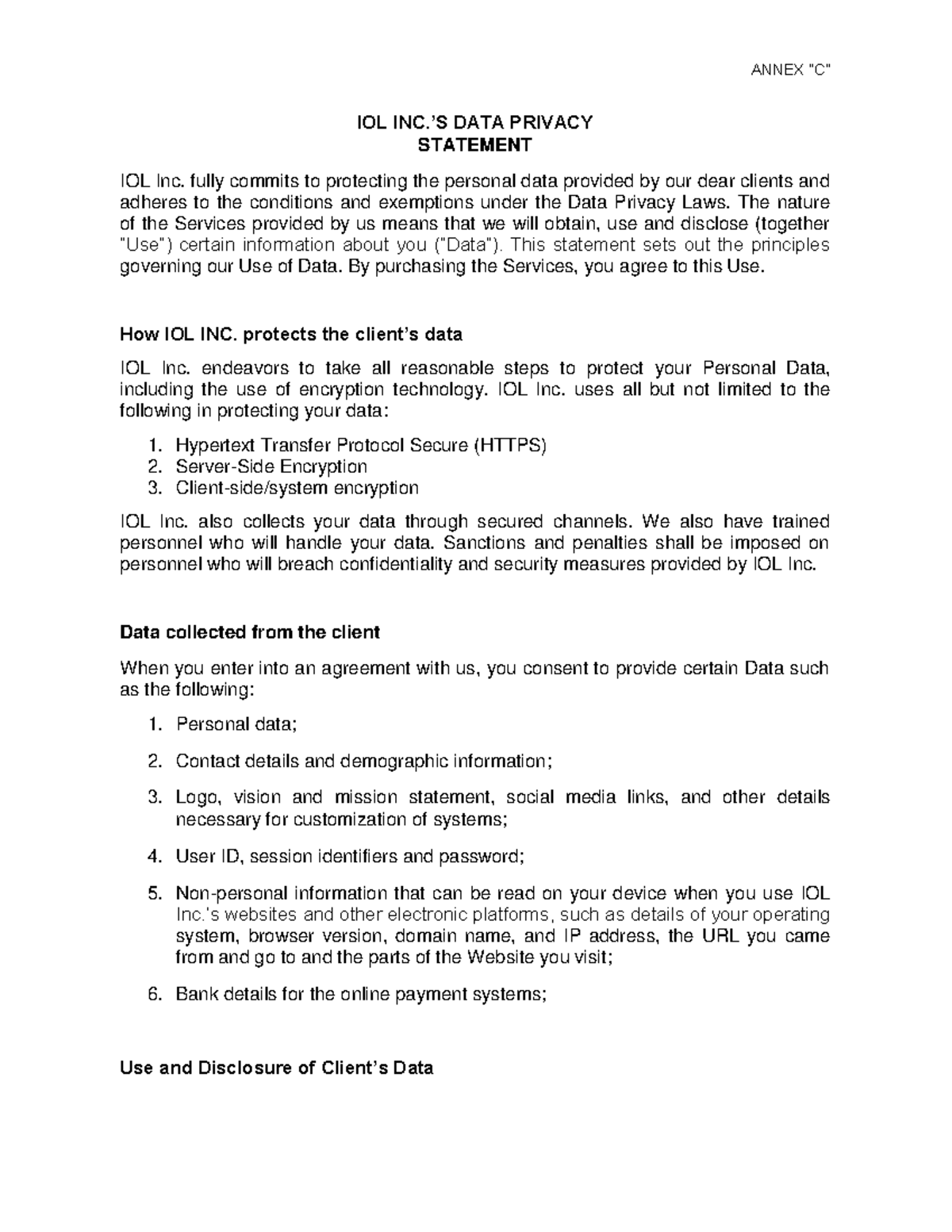 ANNEX "C"

IOL INC.'S DATA PRIVACY
STATEMENT

IOL Inc. fully commits to protecting the personal data provided by our dear clients and adheres to the conditions and exemptions under the Data Privacy Laws. The nature of the Services provided by us means that we will obtain, use and disclose (together "Use") certain information about you ("Data"). This statement sets out the principles governing our Use of Data. By purchasing the Services, you agree to this Use.

How IOL INC. protects the client's data

IOL Inc. endeavors to take all reasonable steps to protect your Personal Data, including the use of encryption technology. IOL Inc. uses all but not limited to the following in protecting your data:

1. Hypertext Transfer Protocol Secure (HTTPS)
2. Server-Side Encryption
3. Client-side/system encryption

IOL Inc. also collects your data through secured channels. We also have trained personnel who will handle your data. Sanctions and penalties shall be imposed on personnel who will breach confidentiality and security measures provided by IOL Inc.

Data collected from the client

When you enter into an agreement with us, you consent to provide certain Data such as the following:

1. Personal data;
2. Contact details and demographic information;
3. Logo, vision and mission statement, social media links, and other details necessary for customization of systems;
4. User ID, session identifiers and password;
5. Non-personal information that can be read on your device when you use IOL Inc.'s websites and other electronic platforms, such as details of your operating system, browser version, domain name, and IP address, the URL you came from and go to and the parts of the Website you visit;
6. Bank details for the online payment systems;

Use and Disclosure of Client's Data